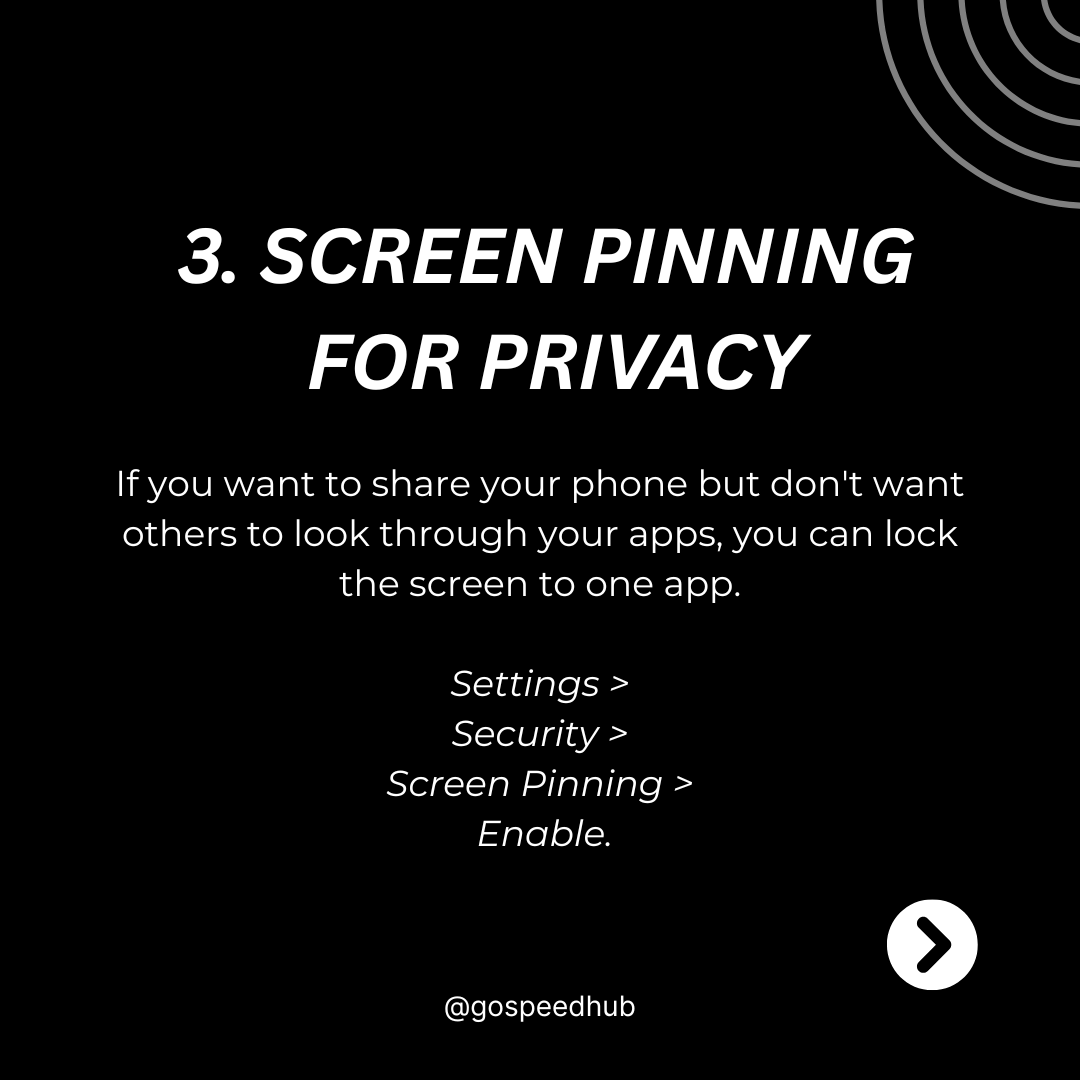 3. SCREEN PINNING FOR PRIVACY

If you want to share your phone but don't want others to look through your apps, you can lock the screen to one app.

Settings >
Security >
Screen Pinning >
Enable.

@gospeedhub